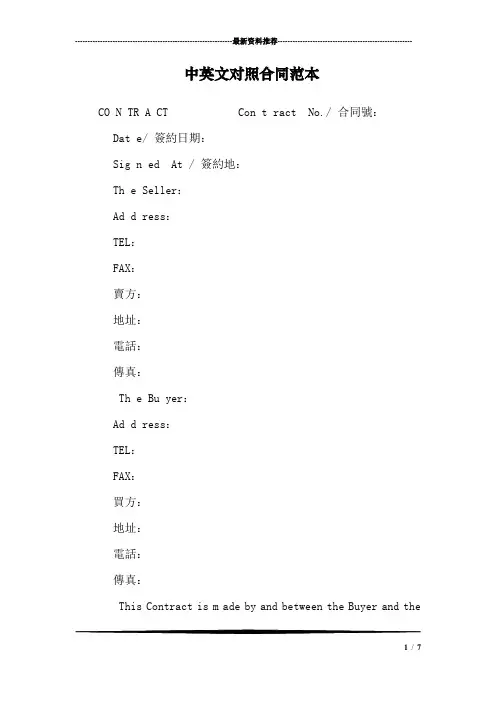 最新资料推荐

中英文对照合同范本

CO N TR A CT Con t ract No./ 合同號：

Dat e/ 簽約日期：

Sig n ed At / 簽約地：

Th e Seller:

Ad d ress:

TEL:

FAX:

賣方：

地址：

電話：

傳真：

Th e Bu yer:

Ad d ress:

TEL:

FAX:

買方：

地址：

電話：

傳真：

This Contract is m ade by and between the Buyer and the

1 / 7